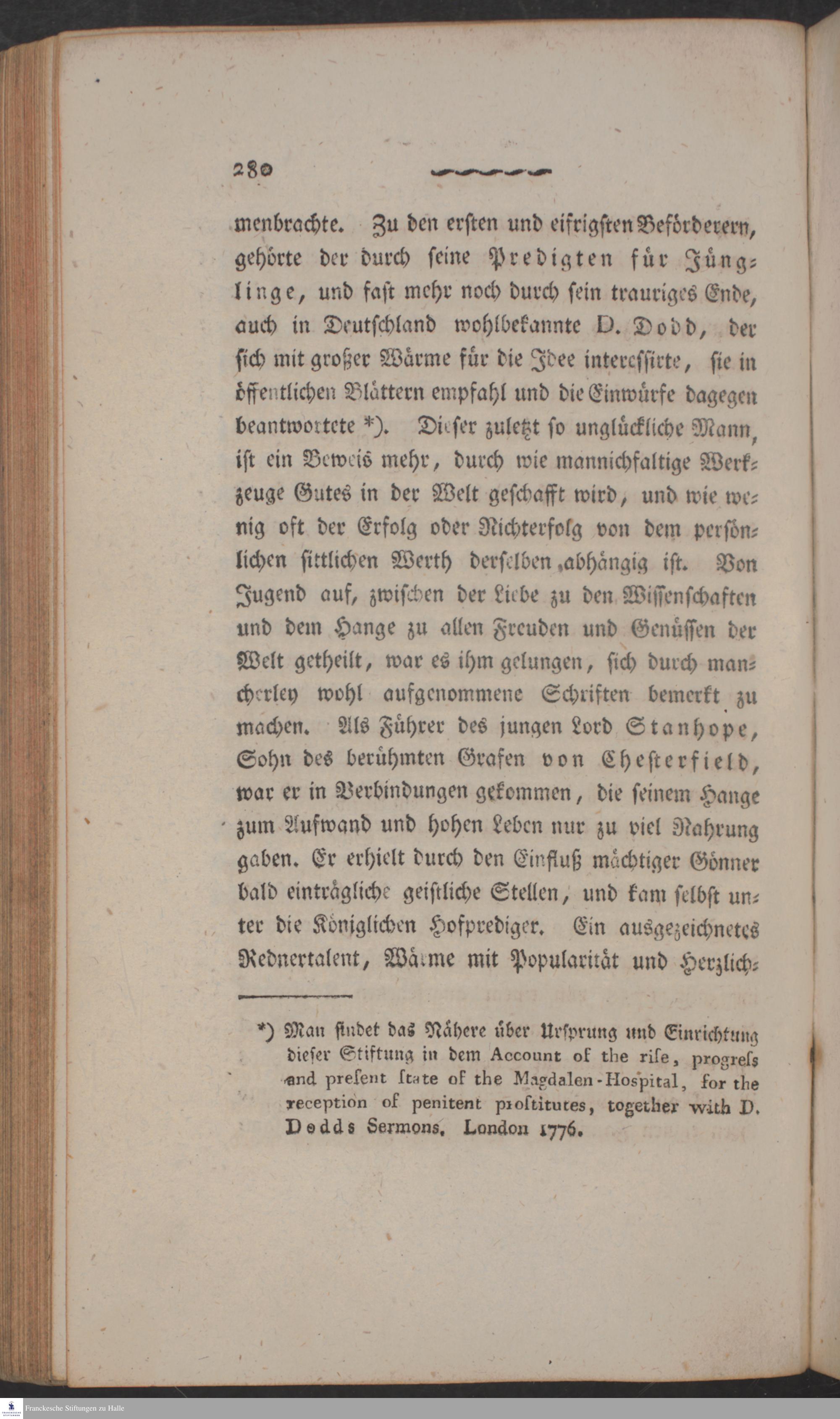 280

menbrachte. Zu den ersten und eifrigsten Beförderern, gehörte der durch seine Predigten für Jünglinge, und fast mehr noch durch sein trauriges Ende, auch in Deutschland wohlbekannte D. Dodd, der sich mit großer Wärme für die Idee interessirte, sie in öffentlichen Blättern empfahl und die Einwürfe dagegen beantwortete *). Dieser zuletzt so unglückliche Mann, ist ein Beweis mehr, durch wie mannichfaltige Werkzeuge Gutes in der Welt geschafft wird, und wie wenig oft der Erfolg oder Nichterfolg von dem persönlichen sittlichen Werth derselben abhängig ist. Von Jugend auf, zwischen der Liebe zu den Wissenschaften und dem Hange zu allen Freuden und Genüssen der Welt getheilt, war es ihm gelungen, sich durch mancherley wohl aufgenommene Schriften bemerkt zu machen. Als Führer des jungen Lord Stanhope, Sohn des berühmten Grafen von Chesterfield, war er in Verbindungen gekommen, die seinem Hange zum Aufwand und hohen Leben nur zu viel Nahrung gaben. Er erhielt durch den Einfluß mächtiger Gönner bald einträgliche geistliche Stellen, und kam selbst unter die Königlichen Hofprediger. Ein ausgezeichnetes Rednertalent, Wärme mit Popularität und Herzlich-

*) Man findet das Nähere über Ursprung und Einrichtung dieser Stiftung in dem Account of the rise, progress and present state of the Magdalen-Hospital, for the reception of penitent prostitutes, together with D. Dodds Sermons. London 1776.

Franckesche Stiftungen zu Halle